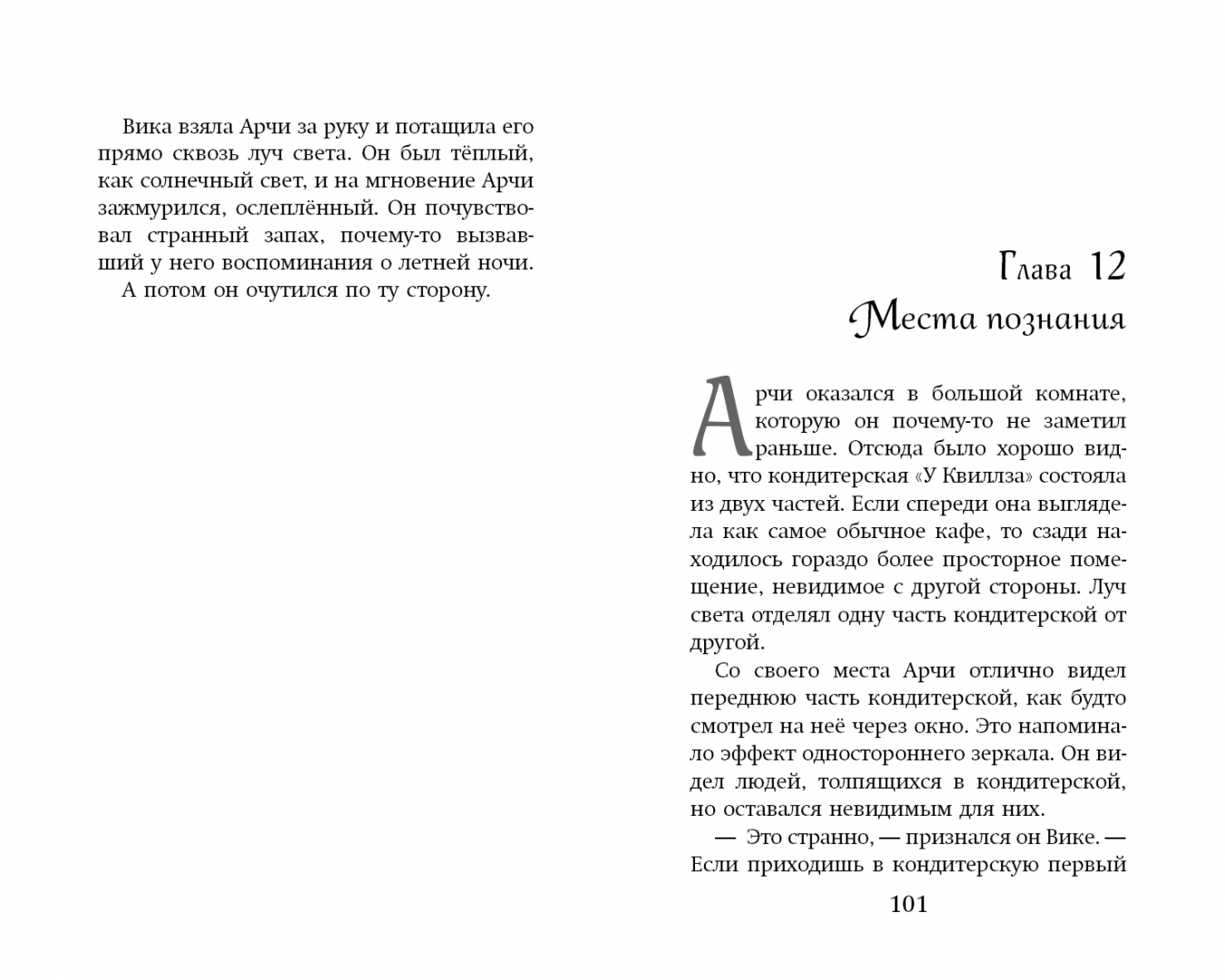 Вика взяла Арчи за руку и потащила его прямо сквозь луч света. Он был тёплый, как солнечный свет, и на мгновение Арчи зажмурился, ослеплённый. Он почувствовал странный запах, почему-то вызвавший у него воспоминания о летней ночи.

А потом он очутился по ту сторону.

Глава 12
Места познания

Арчи оказался в большой комнате, которую он почему-то не заметил раньше. Отсюда было хорошо видно, что кондитерская «У Квиллза» состояла из двух частей. Если спереди она выглядела как самое обычное кафе, то сзади находилось гораздо более просторное помещение, невидимое с другой стороны. Луч света отделял одну часть кондитерской от другой.

Со своего места Арчи отлично видел переднюю часть кондитерской, как будто смотрел на неё через окно. Это напоминало эффект одностороннего зеркала. Он видел людей, толпящихся в кондитерской, но оставался невидимым для них.

— Это странно, — признался он Вике. — Если приходишь в кондитерскую первый

101